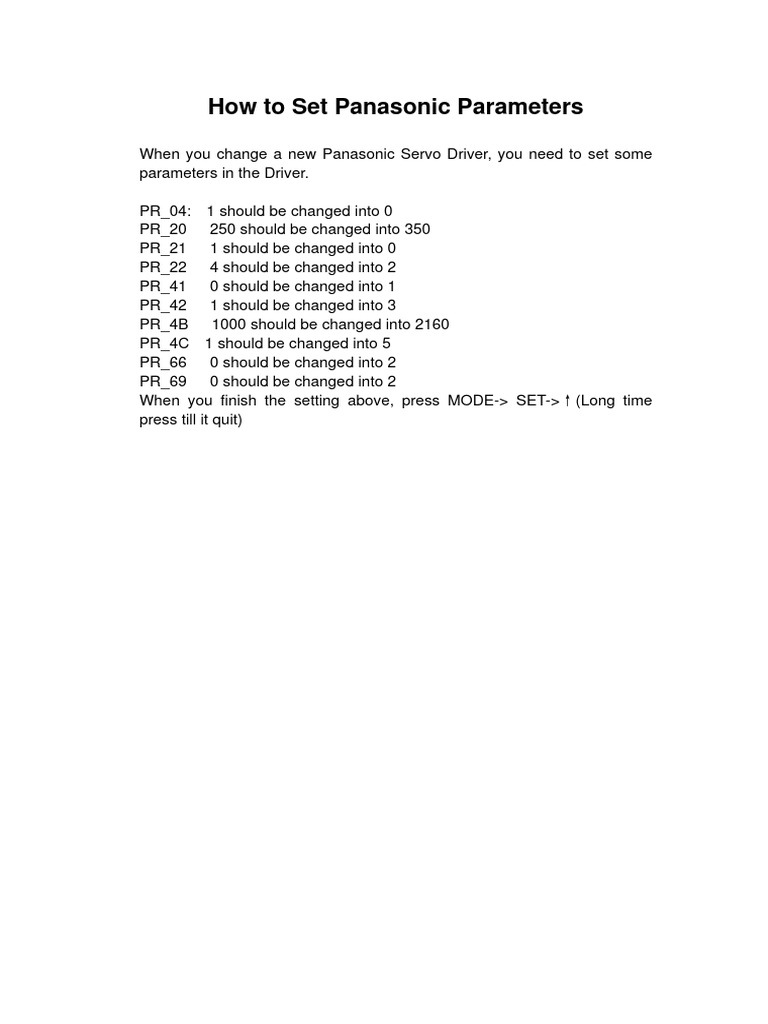 How to Set Panasonic Parameters

When you change a new Panasonic Servo Driver, you need to set some parameters in the Driver.

PR_04: 1 should be changed into 0
PR_20 250 should be changed into 350
PR_21 1 should be changed into 0
PR_22 4 should be changed into 2
PR_41 0 should be changed into 1
PR_42 1 should be changed into 3
PR_4B 1000 should be changed into 2160
PR_4C 1 should be changed into 5
PR_66 0 should be changed into 2
PR_69 0 should be changed into 2
When you finish the setting above, press MODE-> SET-> ↑ (Long time press till it quit)